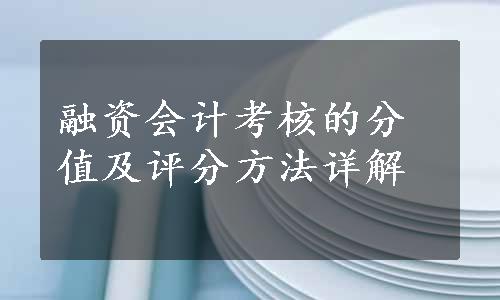 融资会计考核的分值及评分方法详解